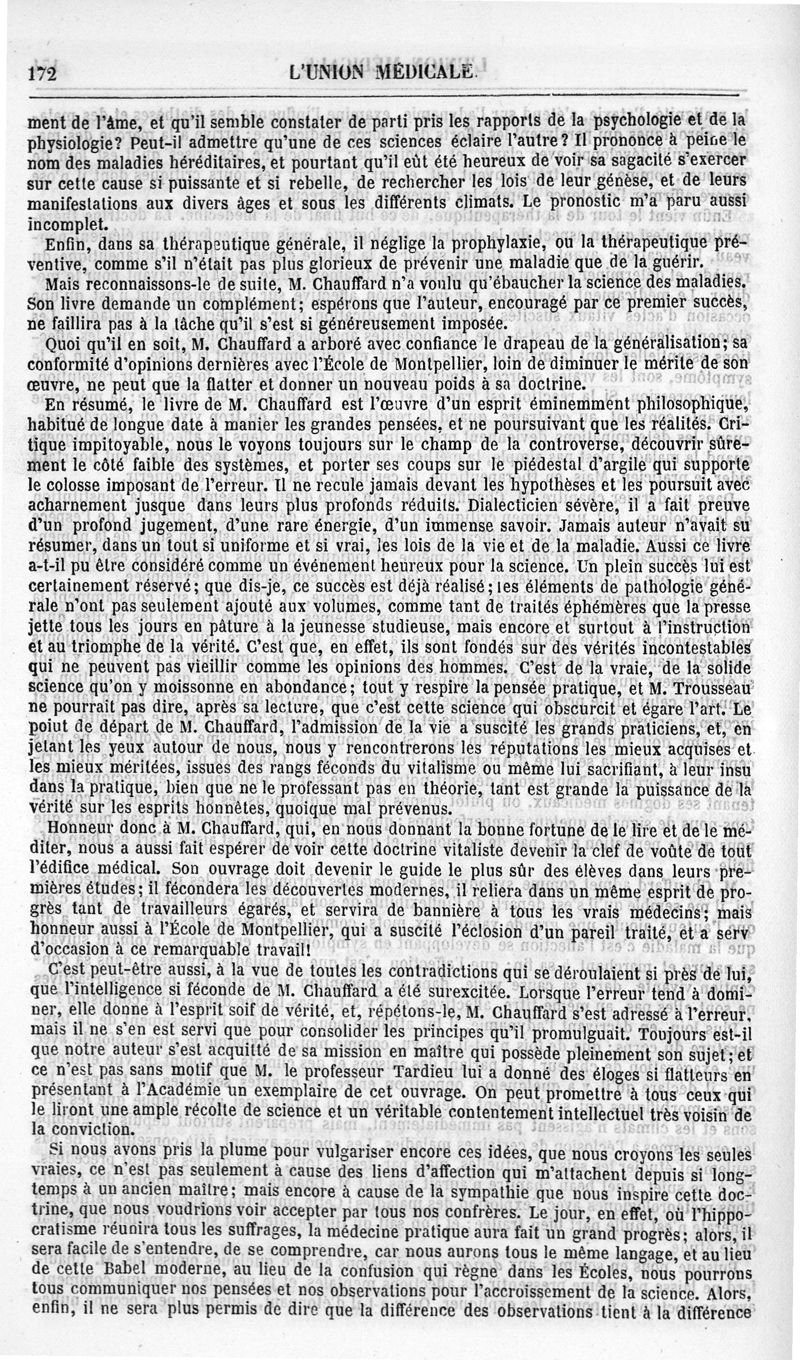 172 L'UNION MÉDICALE.

ment de l'âme, et qu'il semble constater de parti pris les rapports de la psychologie et de la physiologie? Peut-il admettre qu'une de ces sciences éclaire l'autre? Il prononce à peine le nom des maladies héréditaires, et pourtant qu'il eût été heureux de voir sa sagacité s'exercer sur cette cause si puissante et si rebelle, de rechercher les lois de leur génèse, et de leurs manifestations aux divers âges et sous les différents climats. Le pronostic m'a paru aussi incomplet.

Enfin, dans sa thérapeutique générale, il néglige la prophylaxie, ou la thérapeutique préventive, comme s'il n'était pas plus glorieux de prévenir une maladie que de la guérir.

Mais reconnaissons-le de suite, M. Chauffard n'a voulu qu'ébaucher la science des maladies. Son livre demande un complément; espérons que l'auteur, encouragé par ce premier succès, ne faillira pas à la tâche qu'il s'est si généreusement imposée.

Quoi qu'il en soit, M. Chauffard a arboré avec confiance le drapeau de la généralisation; sa conformité d'opinions dernières avec l'École de Montpellier, loin de diminuer le mérite de son œuvre, ne peut que la flatter et donner un nouveau poids à sa doctrine.

En résumé, le livre de M. Chauffard est l'œuvre d'un esprit éminemment philosophique, habitué de longue date à manier les grandes pensées, et ne poursuivant que les réalités. Critique impitoyable, nous le voyons toujours sur le champ de la controverse, découvrir sûrement le côté faible des systèmes, et porter ses coups sur le piédestal d'argile qui supporte le colosse imposant de l'erreur. Il ne recule jamais devant les hypothèses et les poursuit avec acharnement jusque dans leurs plus profonds réduits. Dialecticien sévère, il a fait preuve d'un profond jugement, d'une rare énergie, d'un immense savoir. Jamais auteur n'avait su résumer, dans un tout si uniforme et si vrai, les lois de la vie et de la maladie. Aussi ce livre a-t-il pu être considéré comme un événement heureux pour la science. Un plein succès lui est certainement réservé; que dis-je, ce succès est déjà réalisé; les éléments de pathologie générale n'ont pas seulement ajouté aux volumes, comme tant de traités éphémères que la presse jette tous les jours en pâture à la jeunesse studieuse, mais encore et surtout à l'instruction et au triomphe de la vérité. C'est que, en effet, ils sont fondés sur des vérités incontestables qui ne peuvent pas vieillir comme les opinions des hommes. C'est de la vraie, de la solide science qu'on y moissonne en abondance; tout y respire la pensée pratique, et M. Trousseau ne pourrait pas dire, après sa lecture, que c'est cette science qui obscurcit et égare l'art. Le point de départ de M. Chauffard, l'admission de la vie a suscité les grands praticiens, et, en jetant les yeux autour de nous, nous y rencontrerons les réputations les mieux acquises et les mieux méritées, issues des rangs féconds du vitalisme ou même lui sacrifiant, à leur insu dans la pratique, bien que ne le professant pas en théorie, tant est grande la puissance de la vérité sur les esprits honnêtes, quoique mal prévenus.

Honneur donc à M. Chauffard, qui, en nous donnant la bonne fortune de le lire et de le méditer, nous a aussi fait espérer de voir cette doctrine vitaliste devenir la clef de voûte de tout l'édifice médical. Son ouvrage doit devenir le guide le plus sûr des élèves dans leurs premières études; il fécondera les découvertes modernes, il reliera dans un même esprit de progrès tant de travailleurs égarés, et servira de bannière à tous les vrais médecins; mais honneur aussi à l'École de Montpellier, qui a suscité l'éclosion d'un pareil traité, et a servi d'occasion à ce remarquable travail!

C'est peut-être aussi, à la vue de toutes les contradictions qui se déroulaient si près de lui, que l'intelligence si féconde de M. Chauffard a été surexcitée. Lorsque l'erreur tend à dominer, elle donne à l'esprit soif de vérité, et, répétons-le, M. Chauffard s'est adressé à l'erreur, mais il ne s'en est servi que pour consolider les principes qu'il promulguait. Toujours est-il que notre auteur s'est acquitté de sa mission en maître qui possède pleinement son sujet; et ce n'est pas sans motif que M. le professeur Tardieu lui a donné des éloges si flatteurs en présentant à l'Académie un exemplaire de cet ouvrage. On peut promettre à tous ceux qui le liront une ample récolte de science et un véritable contentement intellectuel très voisin de la conviction.

Si nous avons pris la plume pour vulgariser encore ces idées, que nous croyons les seules vraies, ce n'est pas seulement à cause des liens d'affection qui m'attachent depuis si longtemps à un ancien maître; mais encore à cause de la sympathie que nous inspire cette doctrine, que nous voudrions voir accepter par tous nos confrères. Le jour, en effet, où l'hippocratisme réunira tous les suffrages, la médecine pratique aura fait un grand progrès; alors, il sera facile de s'entendre, de se comprendre, car nous aurons tous le même langage, et au lieu de cette Babel moderne, au lieu de la confusion qui règne dans les Écoles, nous pourrons tous communiquer nos pensées et nos observations pour l'accroissement de la science. Alors, enfin, il ne sera plus permis de dire que la différence des observations tient à la différence